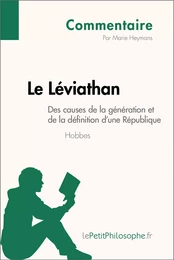 Commentaire
Par Marie Heymans

Le Léviathan

Des causes de la génération et de la définition d'une République

Hobbes

lePetitPhilosophe.fr